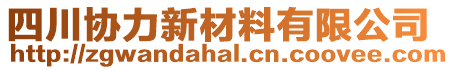 四川协力新材料有限公司
http://zgwandahal.cn.coovee.com